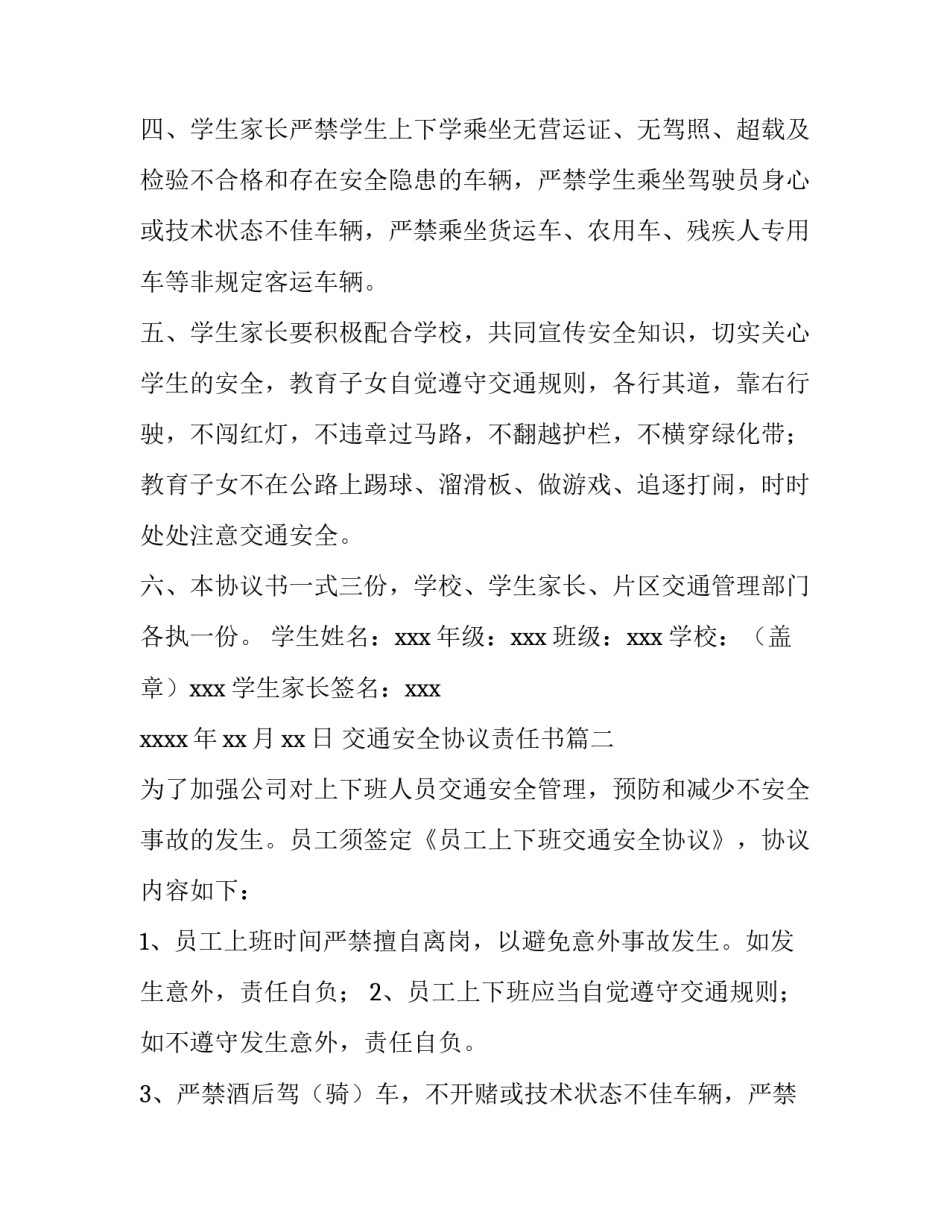 四、学生家长严禁学生上下学乘坐无营运证、无驾照、超载及检验不合格和存在安全隐患的车辆，严禁学生乘坐驾驶员身心或技术状态不佳车辆，严禁乘坐货运车、农用车、残疾人专用车等非规定客运车辆。

五、学生家长要积极配合学校，共同宣传安全知识，切实关心学生的安全，教育子女自觉遵守交通规则，各行其道，靠右行驶，不闯红灯，不违章过马路，不翻越护栏，不横穿绿化带；教育子女不在公路上踢球、溜滑板、做游戏、追逐打闹，时时处处注意交通安全。

六、本协议书一式三份，学校、学生家长、片区交通管理部门各执一份。 学生姓名：xxx 年级：xxx 班级：xxx 学校：（盖章）xxx 学生家长签名：xxx

xxxx 年 xx 月 xx 日 交通安全协议责任书篇二

为了加强公司对上下班人员交通安全管理，预防和减少不安全事故的发生。员工须签定《员工上下班交通安全协议》，协议内容如下：

1、员工上班时间严禁擅自离岗，以避免意外事故发生。如发生意外，责任自负； 2、员工上下班应当自觉遵守交通规则；如不遵守发生意外，责任自负。

3、严禁酒后驾（骑）车，不开赌或技术状态不佳车辆，严禁